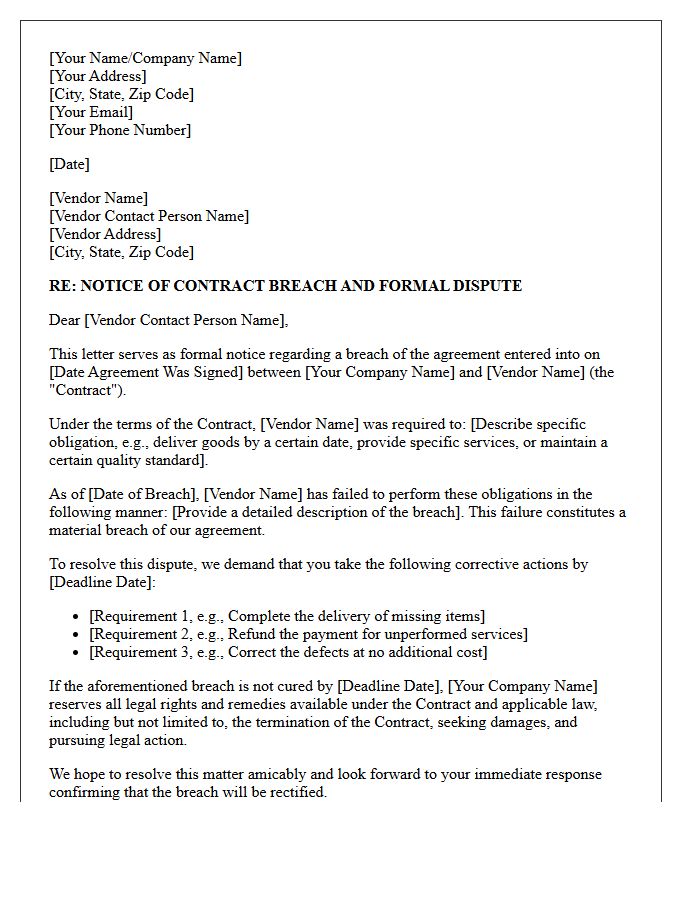 [Your Name/Company Name]
[Your Address]
[City, State, Zip Code]
[Your Email]
[Your Phone Number]

[Date]

[Vendor Name]
[Vendor Contact Person Name]
[Vendor Address]
[City, State, Zip Code]

RE: NOTICE OF CONTRACT BREACH AND FORMAL DISPUTE

Dear [Vendor Contact Person Name],

This letter serves as formal notice regarding a breach of the agreement entered into on [Date Agreement Was Signed] between [Your Company Name] and [Vendor Name] (the "Contract").

Under the terms of the Contract, [Vendor Name] was required to: [Describe specific obligation, e.g., deliver goods by a certain date, provide specific services, or maintain a certain quality standard].

As of [Date of Breach], [Vendor Name] has failed to perform these obligations in the following manner: [Provide a detailed description of the breach]. This failure constitutes a material breach of our agreement.

To resolve this dispute, we demand that you take the following corrective actions by [Deadline Date]:

• [Requirement 1, e.g., Complete the delivery of missing items]
• [Requirement 2, e.g., Refund the payment for unperformed services]
• [Requirement 3, e.g., Correct the defects at no additional cost]

If the aforementioned breach is not cured by [Deadline Date], [Your Company Name] reserves all legal rights and remedies available under the Contract and applicable law, including but not limited to, the termination of the Contract, seeking damages, and pursuing legal action.

We hope to resolve this matter amicably and look forward to your immediate response confirming that the breach will be rectified.